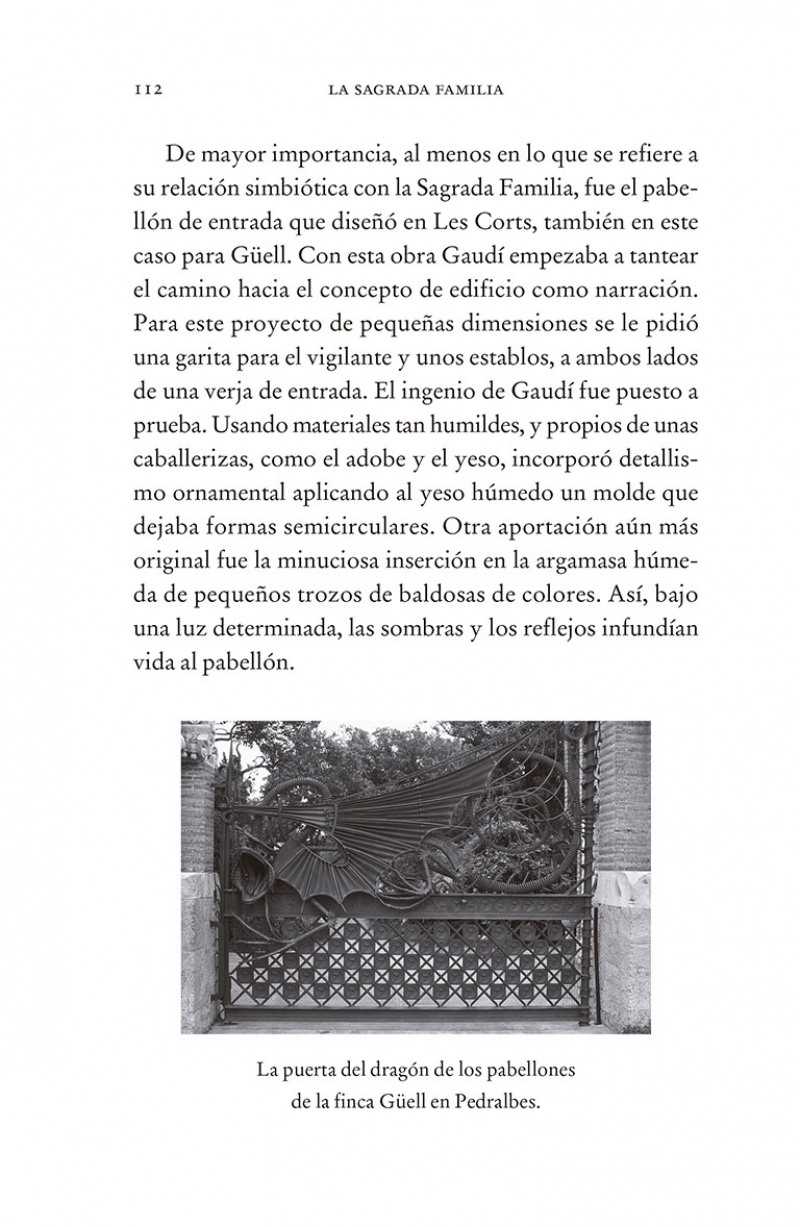 112 LA SAGRADA FAMILIA

De mayor importancia, al menos en lo que se refiere a su relación simbiótica con la Sagrada Familia, fue el pabellón de entrada que diseñó en Les Corts, también en este caso para Güell. Con esta obra Gaudí empezaba a tantear el camino hacia el concepto de edificio como narración. Para este proyecto de pequeñas dimensiones se le pidió una garita para el vigilante y unos establos, a ambos lados de una verja de entrada. El ingenio de Gaudí fue puesto a prueba. Usando materiales tan humildes, y propios de unas caballerizas, como el adobe y el yeso, incorporó detallismo ornamental aplicando al yeso húmedo un molde que dejaba formas semicirculares. Otra aportación aún más original fue la minuciosa inserción en la argamasa húmeda de pequeños trozos de baldosas de colores. Así, bajo una luz determinada, las sombras y los reflejos infundían vida al pabellón.

La puerta del dragón de los pabellones de la finca Güell en Pedralbes.